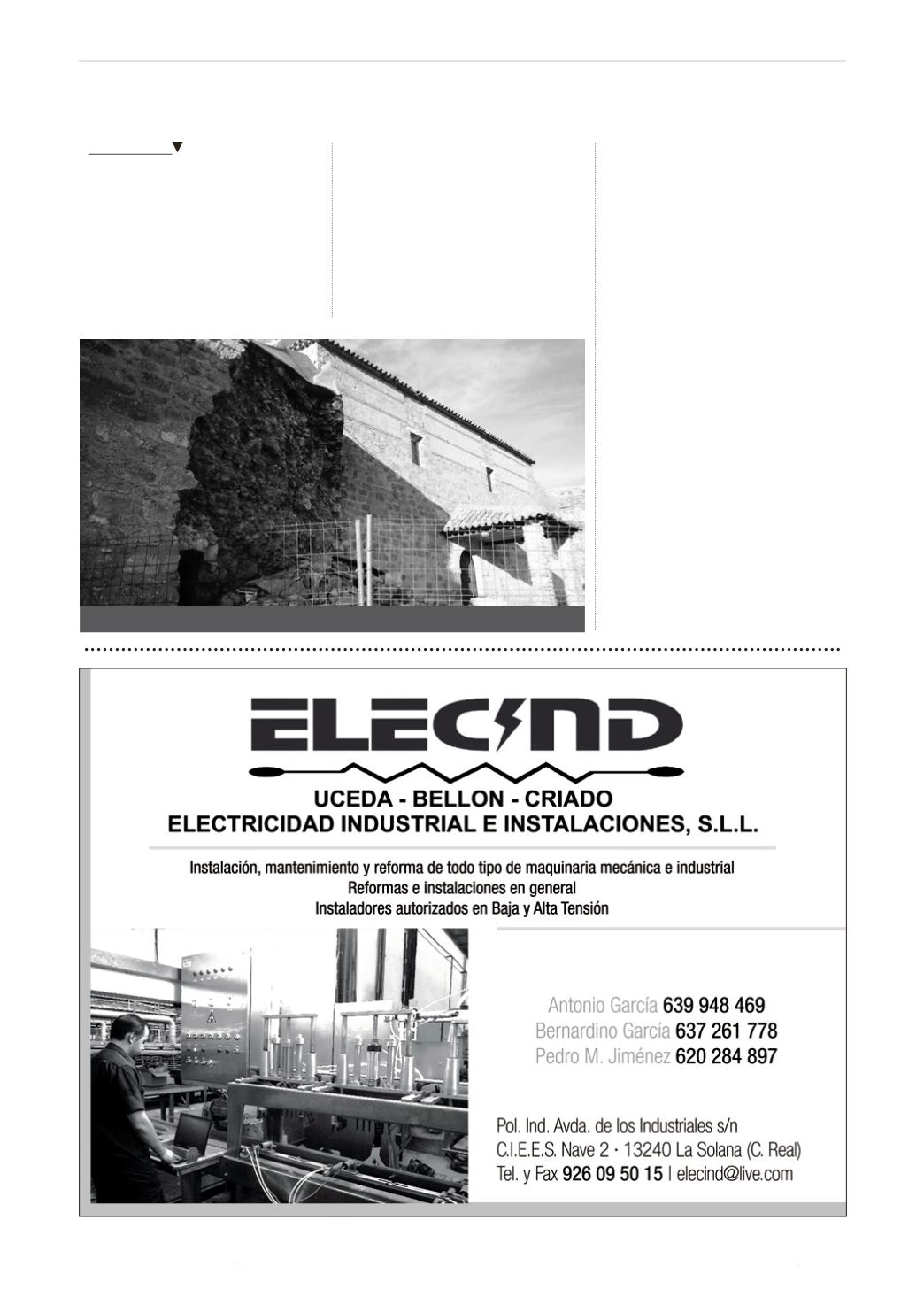 ELECIND

UCEDA - BELLON - CRIADO
ELECTRICIDAD INDUSTRIAL E INSTALACIONES, S.L.L.

Instalación, mantenimiento y reforma de todo tipo de maquinaria mecánica e industrial
Reformas e instalaciones en general
Instaladores autorizados en Baja y Alta Tensión

Antonio García 639 948 469
Bernardino García 637 261 778
Pedro M. Jiménez 620 284 897

Pol. Ind. Avda. de los Industriales s/n
C.I.E.E.S. Nave 2 · 13240 La Solana (C. Real)
Tel. y Fax 926 09 50 15 | elecind@live.com